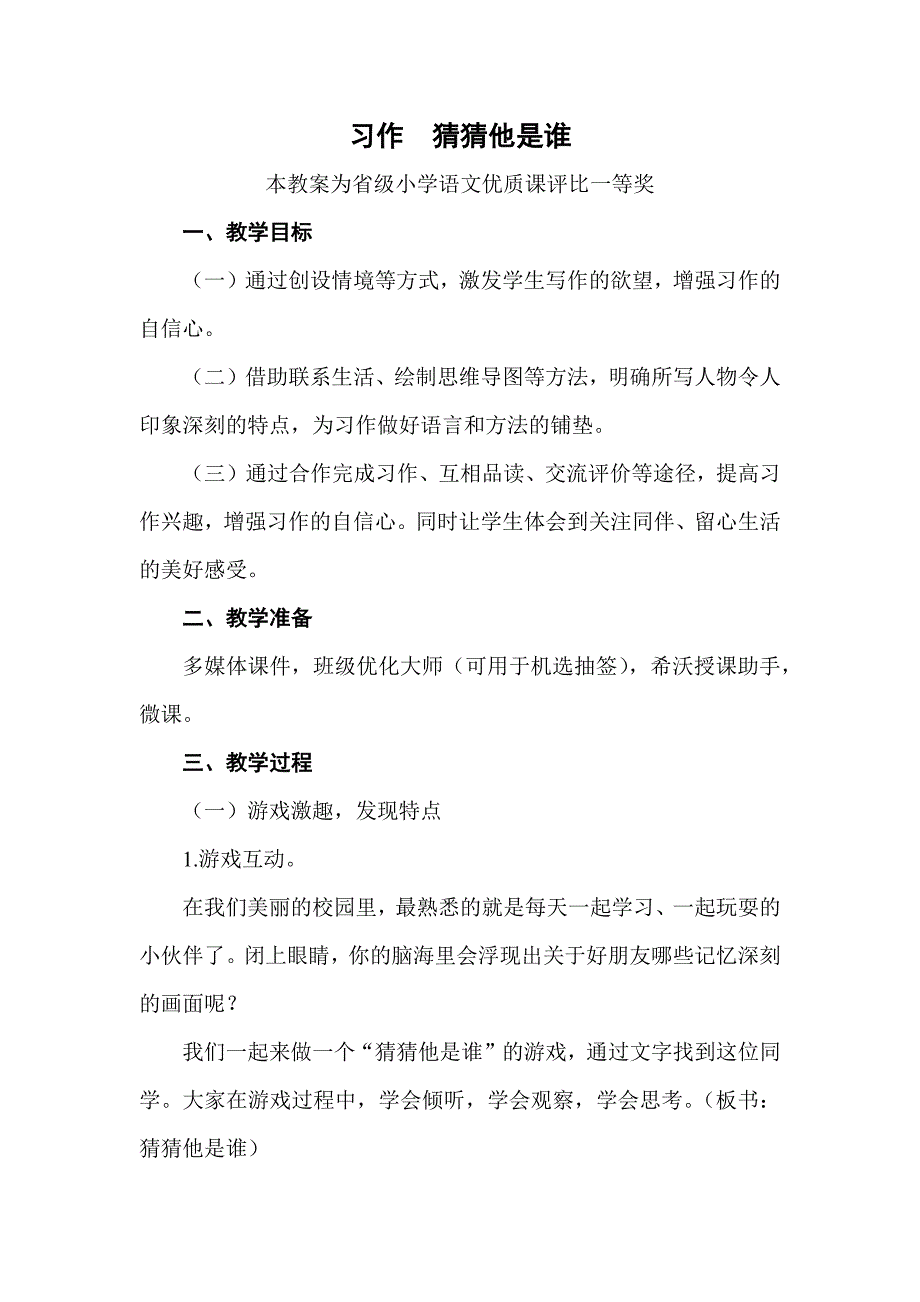 习作　猜猜他是谁

本教案为省级小学语文优质课评比一等奖

一、教学目标

（一）通过创设情境等方式，激发学生写作的欲望，增强习作的自信心。

（二）借助联系生活、绘制思维导图等方法，明确所写人物令人印象深刻的特点，为习作做好语言和方法的铺垫。

（三）通过合作完成习作、互相品读、交流评价等途径，提高习作兴趣，增强习作的自信心。同时让学生体会到关注同伴、留心生活的美好感受。

二、教学准备

多媒体课件，班级优化大师（可用于机选抽签），希沃授课助手，微课。

三、教学过程

（一）游戏激趣，发现特点

1.游戏互动。

在我们美丽的校园里，最熟悉的就是每天一起学习、一起玩耍的小伙伴了。闭上眼睛，你的脑海里会浮现出关于好朋友哪些记忆深刻的画面呢？

我们一起来做一个“猜猜他是谁”的游戏，通过文字找到这位同学。大家在游戏过程中，学会倾听，学会观察，学会思考。（板书：猜猜他是谁）